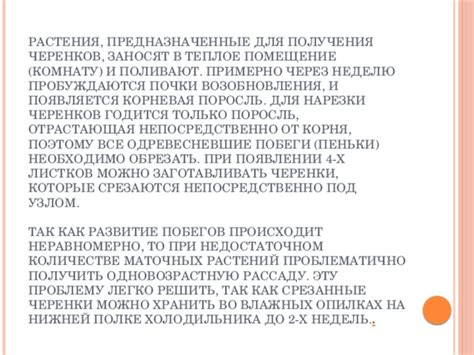 РАСТЕНИЯ, ПРЕДНАЗНАЧЕННЫЕ ДЛЯ ПОЛУЧЕНИЯ ЧЕРЕНКОВ, ЗАНОСЯТ В ТЕПЛОЕ ПОМЕЩЕНИЕ (КОМНАТУ) И ПОЛИВАЮТ. ПРИМЕРНО ЧЕРЕЗ НЕДЕЛЮ ПРОБУЖДАЮТСЯ ПОЧКИ ВОЗОБНОВЛЕНИЯ, И ПОЯВЛЯЕТСЯ КОРНЕВАЯ ПОРОСЛЬ. ДЛЯ НАРЕЗКИ ЧЕРЕНКОВ ГОДИТСЯ ТОЛЬКО ПОРОСЛЬ, ОТРАСТАЮЩАЯ НЕПОСРЕДСТВЕННО ОТ КОРНЯ, ПОЭТОМУ ВСЕ ОДРЕВЕСНЕВШИЕ ПОБЕГИ (ПЕНЬКИ) НЕОБХОДИМО ОБРЕЗАТЬ. ПРИ ПОЯВЛЕНИИ 4-Х ЛИСТКОВ МОЖНО ЗАГОТАВЛИВАТЬ ЧЕРЕНКИ, КОТОРЫЕ СРЕЗАЮТСЯ НЕПОСРЕДСТВЕННО ПОД УЗЛОМ.

ТАК КАК РАЗВИТИЕ ПОБЕГОВ ПРОИСХОДИТ НЕРАВНОМЕРНО, ТО ПРИ НЕДОСТАТОЧНОМ КОЛИЧЕСТВЕ МАТОЧНЫХ РАСТЕНИЙ ПРОБЛЕМАТИЧНО ПОЛУЧИТЬ ОДНОВОЗРАСТНУЮ РАССАДУ. ЭТУ ПРОБЛЕМУ ЛЕГКО РЕШИТЬ, ТАК КАК СРЕЗАННЫЕ ЧЕРЕНКИ МОЖНО ХРАНИТЬ ВО ВЛАЖНЫХ ОПИЛКАХ НА НИЖНЕЙ ПОЛКЕ ХОЛОДИЛЬНИКА ДО 2-Х НЕДЕЛЬ..